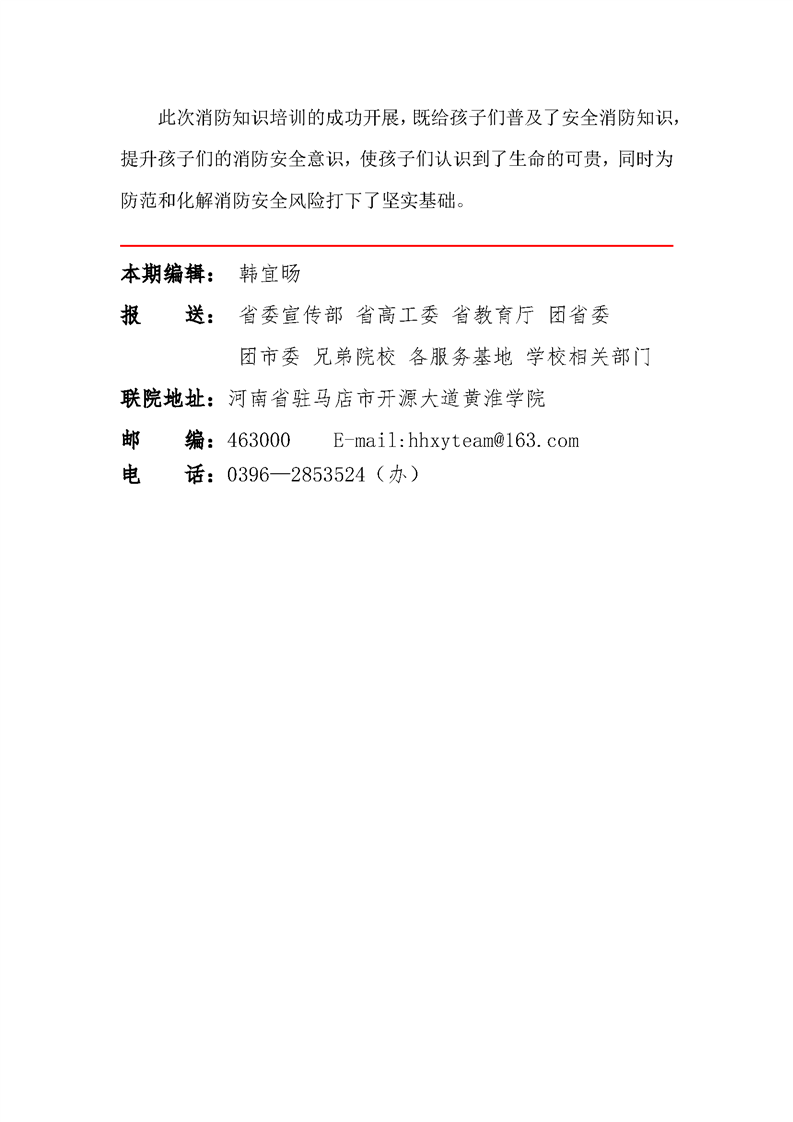 此次消防知识培训的成功开展，既给孩子们普及了安全消防知识，提升孩子们的消防安全意识，使孩子们认识到了生命的可贵，同时为防范和化解消防安全风险打下了坚实基础。

本期编辑： 韩宜旸

报　　送： 省委宣传部 省高工委 省教育厅 团省委
团市委 兄弟院校 各服务基地 学校相关部门

联院地址：河南省驻马店市开源大道黄淮学院

邮　　编：463000　　E-mail:hhxyteam@163.com

电　　话：0396—2853524（办）